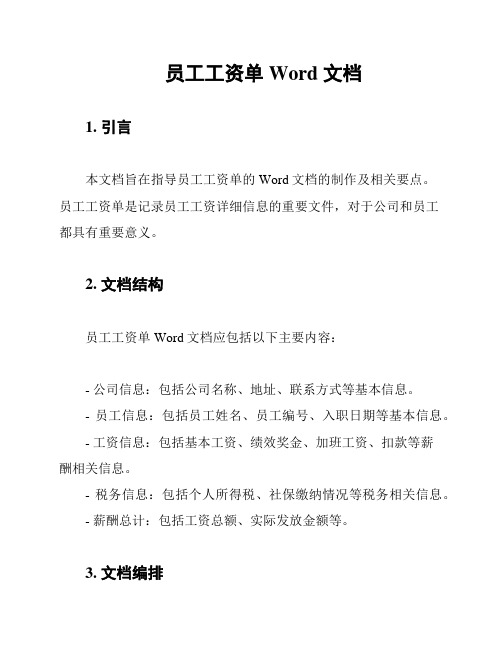 员工工资单 Word 文档

1. 引言

本文档旨在指导员工工资单的 Word 文档的制作及相关要点。员工工资单是记录员工工资详细信息的重要文件，对于公司和员工都具有重要意义。

2. 文档结构

员工工资单 Word 文档应包括以下主要内容：

- 公司信息：包括公司名称、地址、联系方式等基本信息。
- 员工信息：包括员工姓名、员工编号、入职日期等基本信息。
- 工资信息：包括基本工资、绩效奖金、加班工资、扣款等薪酬相关信息。
- 税务信息：包括个人所得税、社保缴纳情况等税务相关信息。
- 薪酬总计：包括工资总额、实际发放金额等。

3. 文档编排